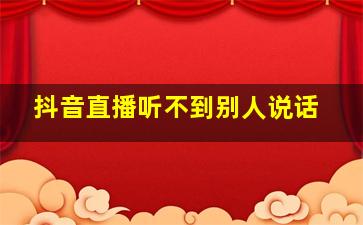 抖音直播听不到别人说话